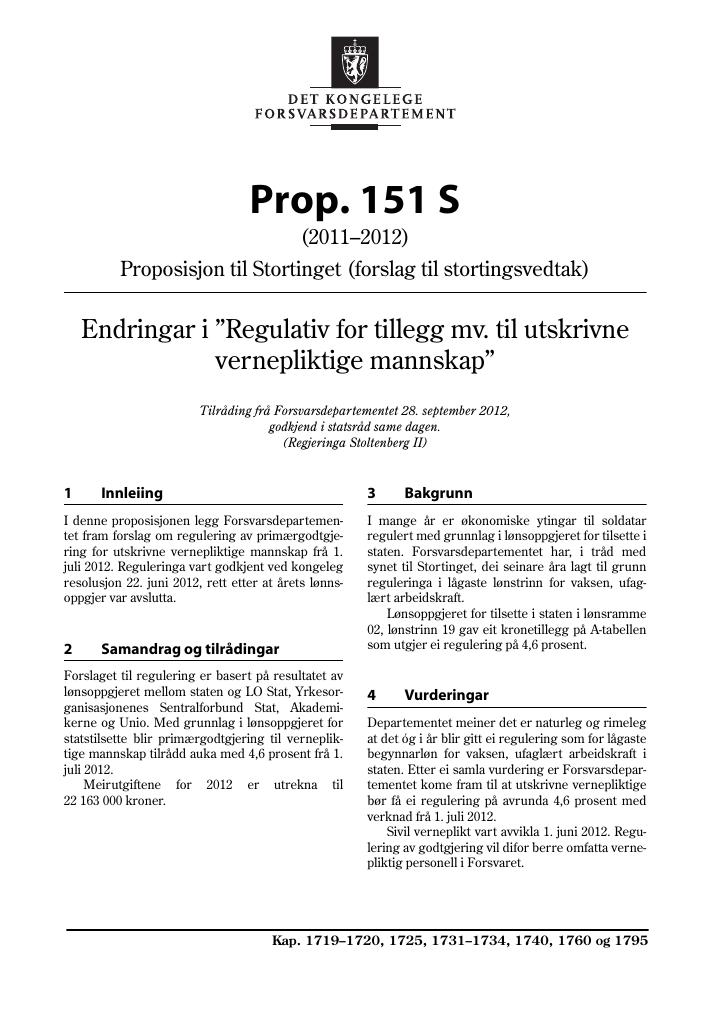 DET KONGELEGE
FORSVARSDEPARTEMENT

Prop. 151 S
(2011–2012)
Proposisjon til Stortinget (forslag til stortingsvedtak)

Endringar i "Regulativ for tillegg mv. til utskrivne vernepliktige mannskap"

Tilråding frå Forsvarsdepartementet 28. september 2012, godkjend i statsråd same dagen.
(Regjeringa Stoltenberg II)

1 Innleiing

I denne proposisjonen legg Forsvarsdepartementet fram forslag om regulering av primærgodtgjering for utskrivne vernepliktige mannskap frå 1. juli 2012. Reguleringa vart godkjent ved kongeleg resolusjon 22. juni 2012, rett etter at årets lønnsoppgjer var avslutta.

2 Samandrag og tilrådingar

Forslaget til regulering er basert på resultatet av lønsoppgjeret mellom staten og LO Stat, Yrkesorganisasjonenes Sentralforbund Stat, Akademikerne og Unio. Med grunnlag i lønsoppgjeret for statstilsette blir primærgodtgjering til vernepliktige mannskap tilrådd auka med 4,6 prosent frå 1. juli 2012.

Meirutgiftene for 2012 er utrekna til 22 163 000 kroner.

3 Bakgrunn

I mange år er økonomiske ytingar til soldatar regulert med grunnlag i lønsoppgjeret for tilsette i staten. Forsvarsdepartementet har, i tråd med synet til Stortinget, dei seinare åra lagt til grunn reguleringa i lågaste lønstrinn for vaksen, ufaglært arbeidskraft.

Lønsoppgjeret for tilsette i staten i lønsramme 02, lønstrinn 19 gav eit kronetillegg på A-tabellen som utgjer ei regulering på 4,6 prosent.

4 Vurderingar

Departementet meiner det er naturleg og rimeleg at det óg i år blir gitt ei regulering som for lågaste begynnarløn for vaksen, ufaglært arbeidskraft i staten. Etter ei samla vurdering er Forsvarsdepartementet kome fram til at utskrivne vernepliktige bør få ei regulering på avrunda 4,6 prosent med verknad frå 1. juli 2012.

Sivil verneplikt vart avvikla 1. juni 2012. Regulering av godtgjering vil difor berre omfatta vernepliktig personell i Forsvaret.

Kap. 1719–1720, 1725, 1731–1734, 1740, 1760 og 1795